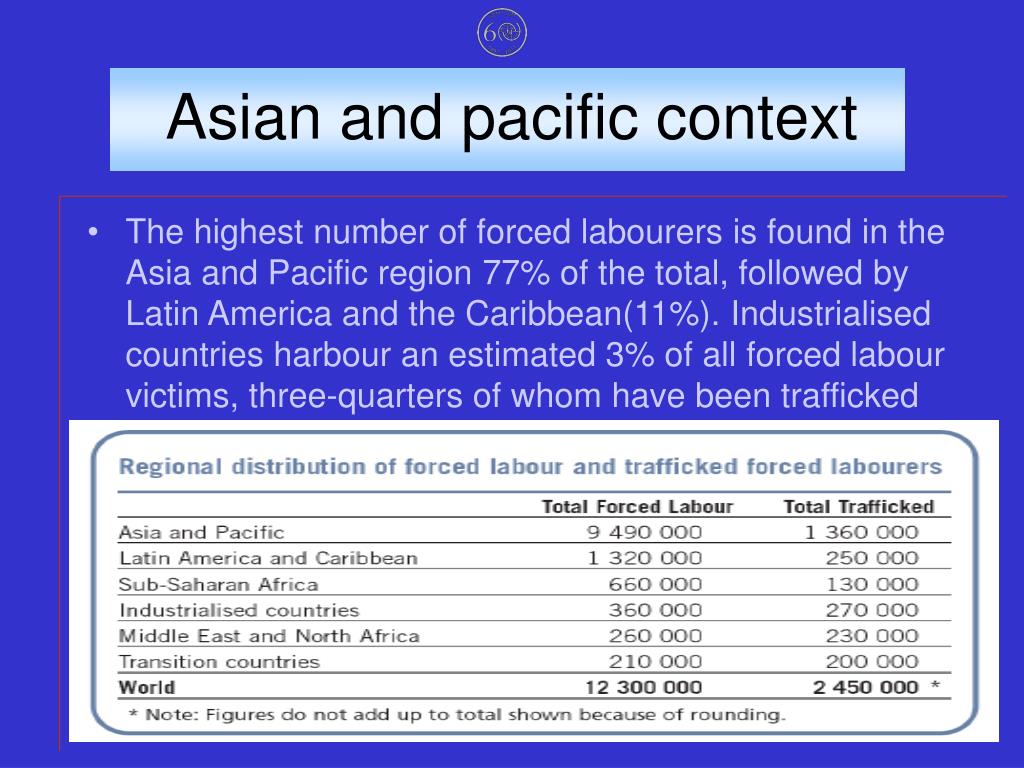 60

Asian and pacific context

• The highest number of forced labourers is found in the Asia and Pacific region 77% of the total, followed by Latin America and the Caribbean(11%). Industrialised countries harbour an estimated 3% of all forced labour victims, three-quarters of whom have been trafficked

Regional distribution of forced labour and trafficked forced labourers

| | Total Forced Labour | Total Trafficked |
|---|---|---|
| Asia and Pacific | 9 490 000 | 1 360 000 |
| Latin America and Caribbean | 1 320 000 | 250 000 |
| Sub-Saharan Africa | 660 000 | 130 000 |
| Industrialised countries | 360 000 | 270 000 |
| Middle East and North Africa | 260 000 | 230 000 |
| Transition countries | 210 000 | 200 000 |
| World | 12 300 000 | 2 450 000 * |

* Note: Figures do not add up to total shown because of rounding.